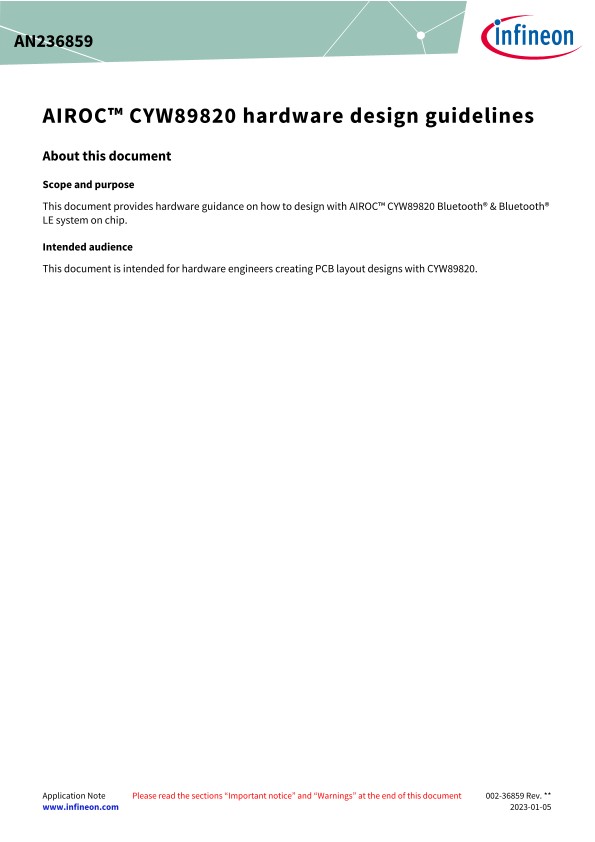 AN236859

infineon

AIROC™ CYW89820 hardware design guidelines

About this document

Scope and purpose

This document provides hardware guidance on how to design with AIROC™ CYW89820 Bluetooth® & Bluetooth® LE system on chip.

Intended audience

This document is intended for hardware engineers creating PCB layout designs with CYW89820.

Application Note
www.infineon.com

Please read the sections "Important notice" and "Warnings" at the end of this document

002-36859 Rev. **
2023-01-05